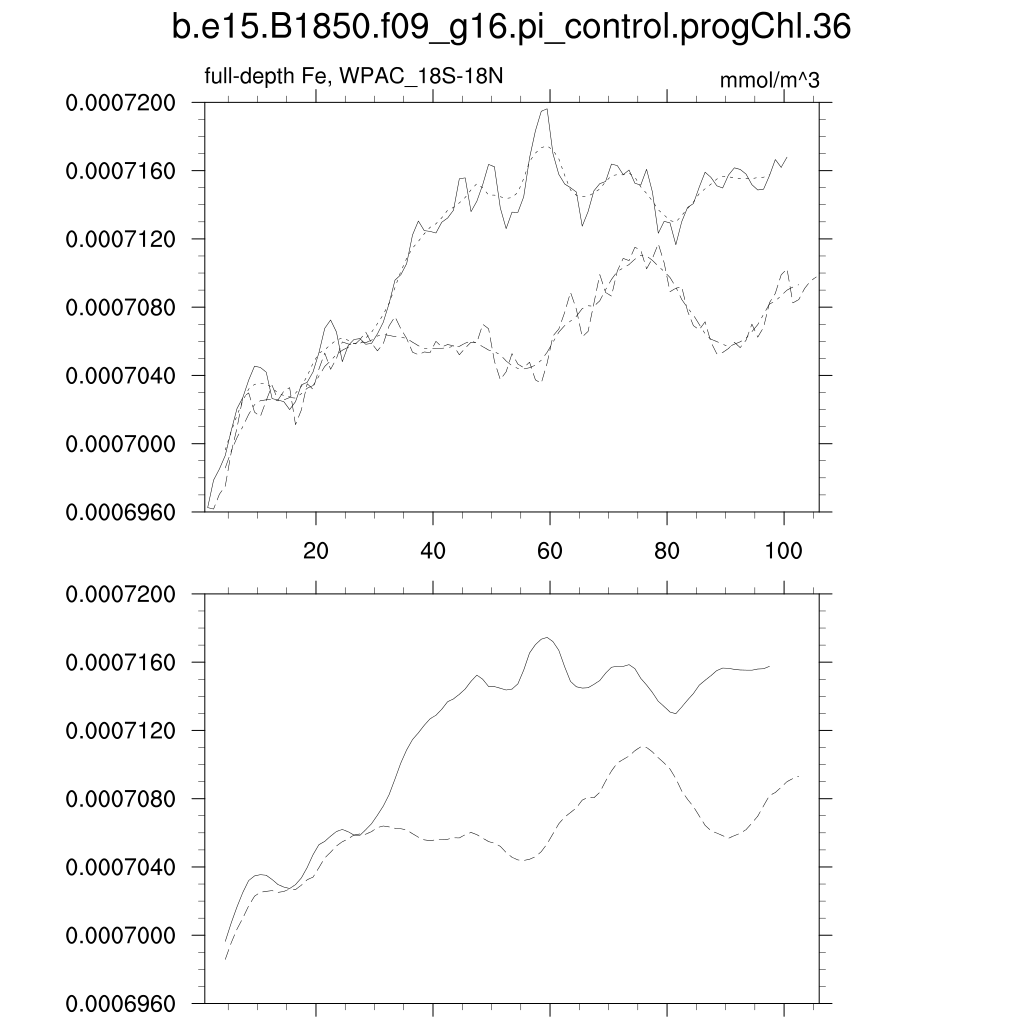 b.e15.B1850.f09_g16.pi_control.progChl.36

full-depth Fe, WPAC_18S-18N

mmol/m^3

0.0007200
0.0007160
0.0007120
0.0007080
0.0007040
0.0007000
0.0006960

20
40
60
80
100

0.0007200
0.0007160
0.0007120
0.0007080
0.0007040
0.0007000
0.0006960